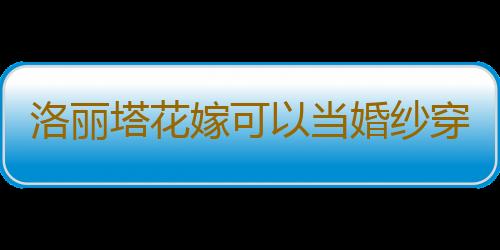 洛丽塔花嫁可以当婚纱穿